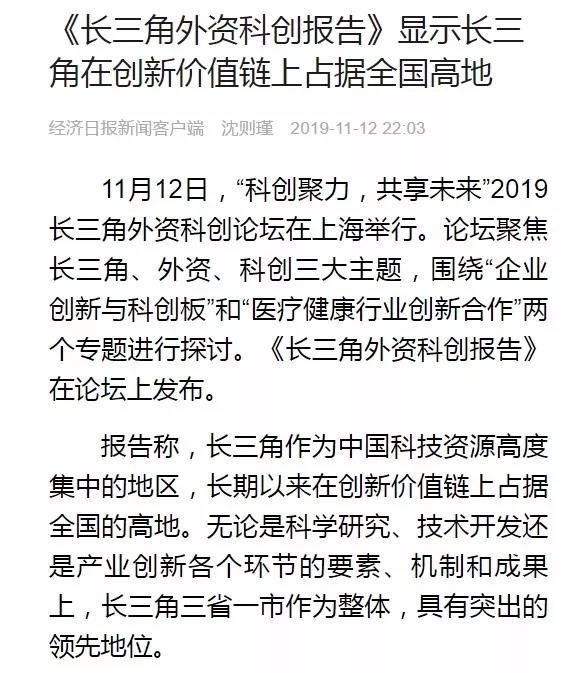 《长三角外资科创报告》显示长三角在创新价值链上占据全国高地

经济日报新闻客户端 沈则瑾 2019-11-12 22:03

11月12日，“科创聚力，共享未来”2019长三角外资科创论坛在上海举行。论坛聚焦长三角、外资、科创三大主题，围绕“企业创新与科创板”和“医疗健康行业创新合作”两个专题进行探讨。《长三角外资科创报告》在论坛上发布。

报告称，长三角作为中国科技资源高度集中的地区，长期以来在创新价值链上占据全国的高地。无论是科学研究、技术开发还是产业创新各个环节的要素、机制和成果上，长三角三省一市作为整体，具有突出的领先地位。